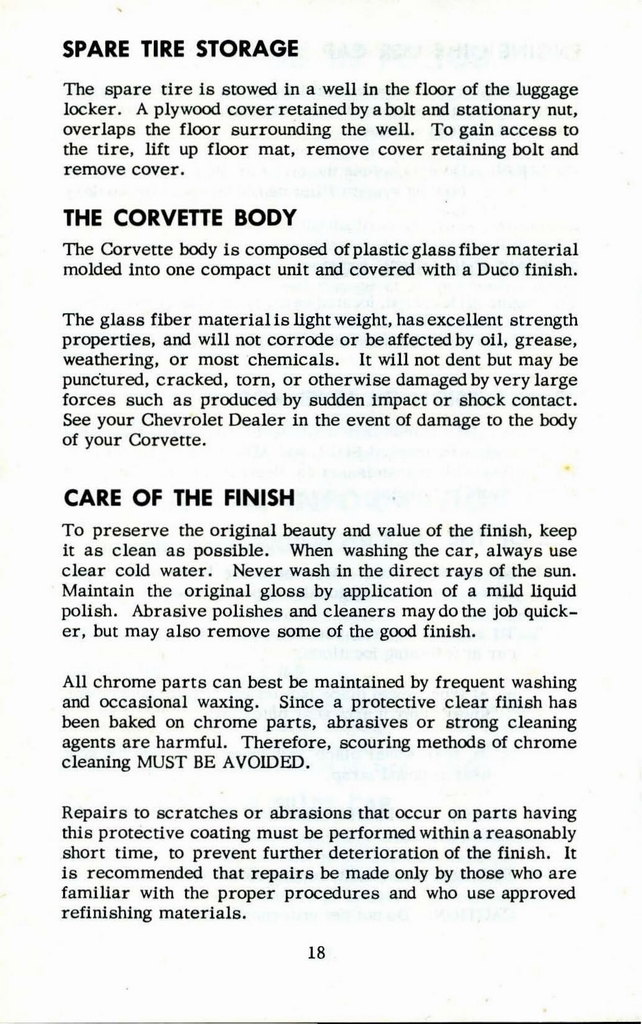 SPARE TIRE STORAGE

The spare tire is stowed in a well in the floor of the luggage locker. A plywood cover retained by a bolt and stationary nut, overlaps the floor surrounding the well. To gain access to the tire, lift up floor mat, remove cover retaining bolt and remove cover.

THE CORVETTE BODY

The Corvette body is composed of plastic glass fiber material molded into one compact unit and covered with a Duco finish.

The glass fiber material is light weight, has excellent strength properties, and will not corrode or be affected by oil, grease, weathering, or most chemicals. It will not dent but may be punctured, cracked, torn, or otherwise damaged by very large forces such as produced by sudden impact or shock contact. See your Chevrolet Dealer in the event of damage to the body of your Corvette.

CARE OF THE FINISH

To preserve the original beauty and value of the finish, keep it as clean as possible. When washing the car, always use clear cold water. Never wash in the direct rays of the sun. Maintain the original gloss by application of a mild liquid polish. Abrasive polishes and cleaners may do the job quicker, but may also remove some of the good finish.

All chrome parts can best be maintained by frequent washing and occasional waxing. Since a protective clear finish has been baked on chrome parts, abrasives or strong cleaning agents are harmful. Therefore, scouring methods of chrome cleaning MUST BE AVOIDED.

Repairs to scratches or abrasions that occur on parts having this protective coating must be performed within a reasonably short time, to prevent further deterioration of the finish. It is recommended that repairs be made only by those who are familiar with the proper procedures and who use approved refinishing materials.

18